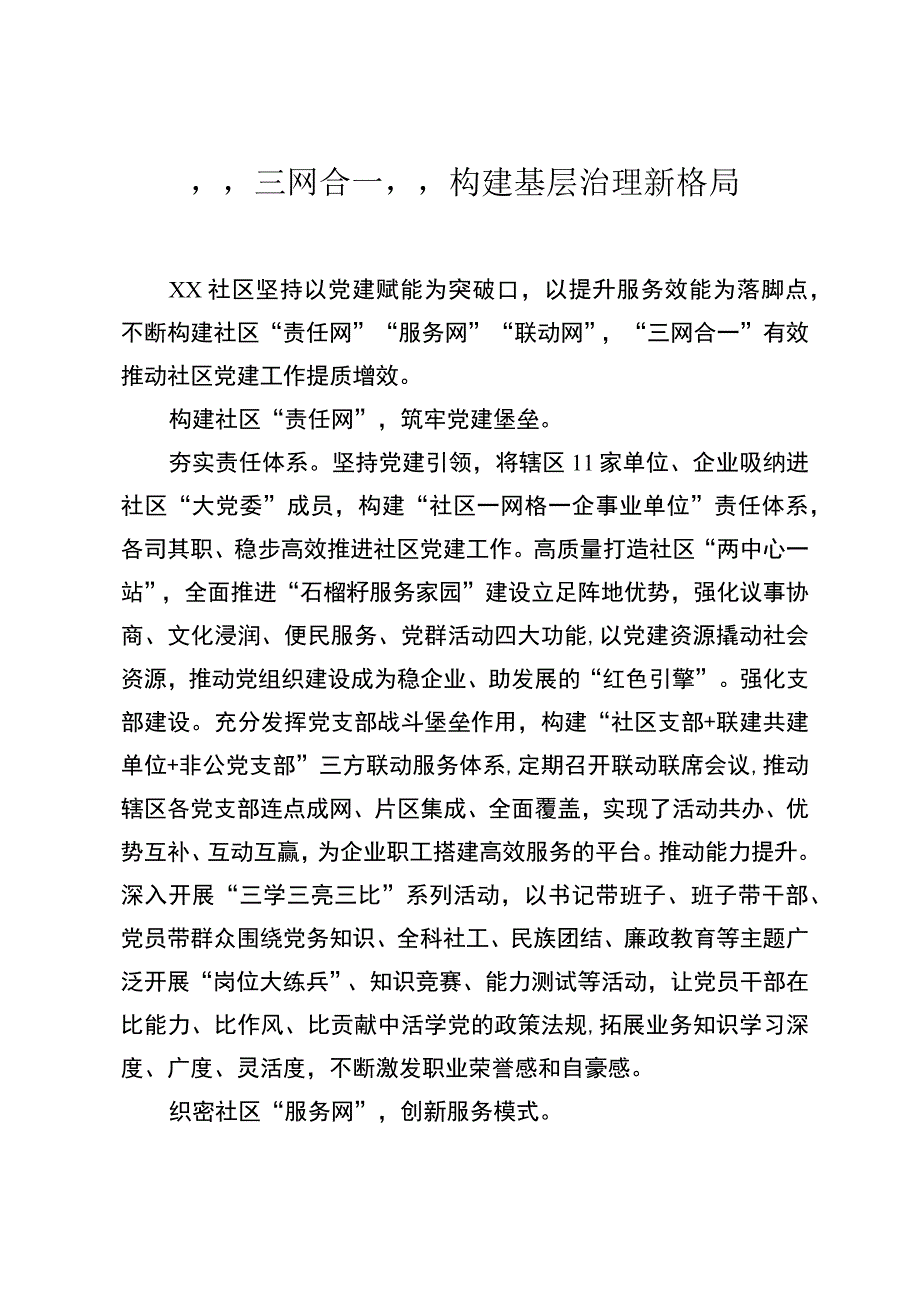 ，，三网合一，，构建基层治理新格局

XX社区坚持以党建赋能为突破口，以提升服务效能为落脚点，不断构建社区“责任网”“服务网”“联动网”，“三网合一”有效推动社区党建工作提质增效。

构建社区“责任网”，筑牢党建堡垒。

夯实责任体系。坚持党建引领，将辖区11家单位、企业吸纳进社区“大党委”成员，构建“社区一网格一企事业单位”责任体系，各司其职、稳步高效推进社区党建工作。高质量打造社区“两中心一站”，全面推进“石榴籽服务家园”建设立足阵地优势，强化议事协商、文化浸润、便民服务、党群活动四大功能，以党建资源撬动社会资源，推动党组织建设成为稳企业、助发展的“红色引擎”。强化支部建设。充分发挥党支部战斗堡垒作用，构建“社区支部+联建共建单位+非公党支部”三方联动服务体系，定期召开联动联席会议，推动辖区各党支部连点成网、片区集成、全面覆盖，实现了活动共办、优势互补、互动互赢，为企业职工搭建高效服务的平台。推动能力提升。深入开展“三学三亮三比”系列活动，以书记带班子、班子带干部、党员带群众围绕党务知识、全科社工、民族团结、廉政教育等主题广泛开展“岗位大练兵”、知识竞赛、能力测试等活动，让党员干部在比能力、比作风、比贡献中活学党的政策法规，拓展业务知识学习深度、广度、灵活度，不断激发职业荣誉感和自豪感。

织密社区“服务网”，创新服务模式。